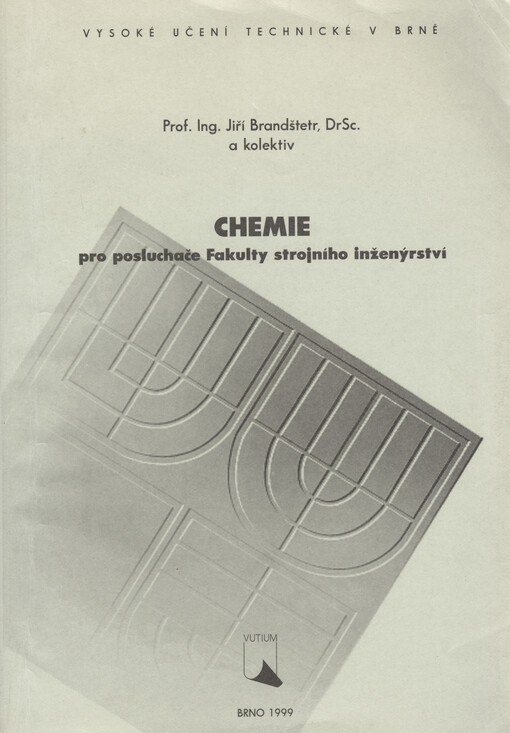 VYSOKÉ UČENÍ TECHNICKÉ V BRNĚ

Prof. Ing. Jiří Brandštetr, DrSc.
a kolektiv

CHEMIE
pro posluchače Fakulty strojního inženýrství

VUTIUM

BRNO 1999